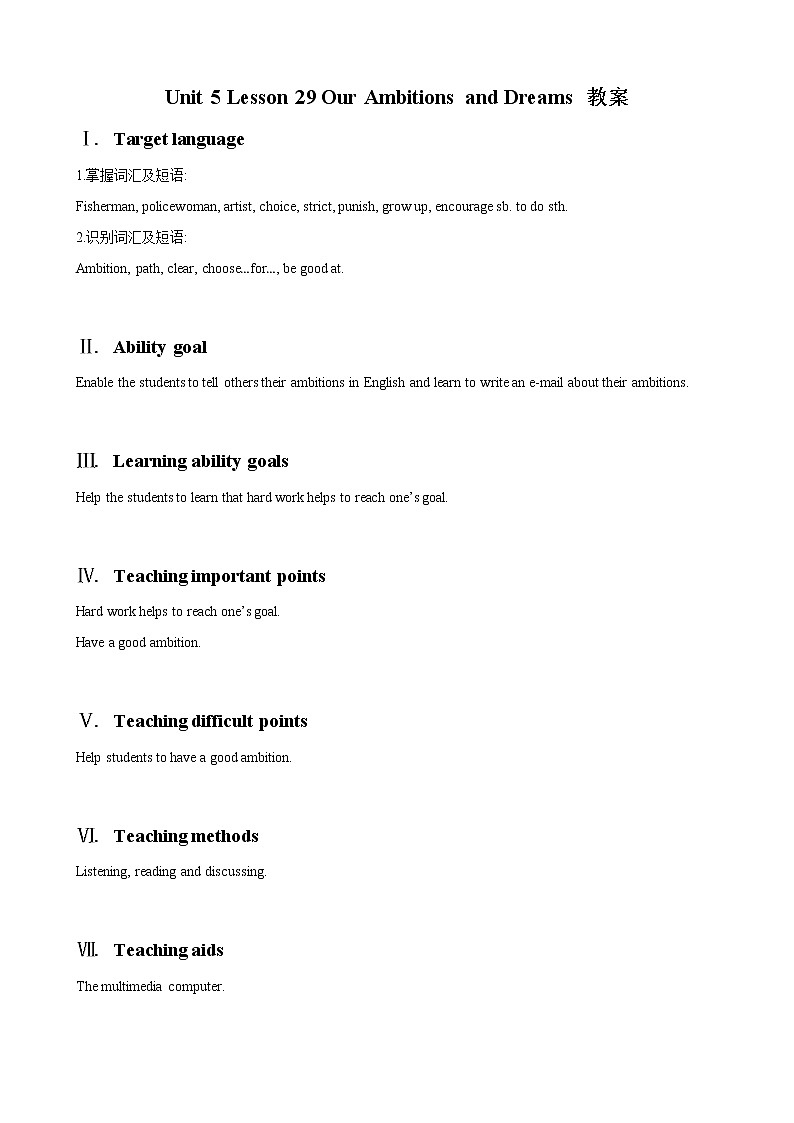 Unit 5 Lesson 29 Our Ambitions and Dreams 教案

Ⅰ. Target language

1.掌握词汇及短语:

Fisherman, policewoman, artist, choice, strict, punish, grow up, encourage sb. to do sth.

2.识别词汇及短语:

Ambition, path, clear, choose...for..., be good at.

Ⅱ. Ability goal

Enable the students to tell others their ambitions in English and learn to write an e-mail about their ambitions.

Ⅲ. Learning ability goals

Help the students to learn that hard work helps to reach one's goal.

Ⅳ. Teaching important points

Hard work helps to reach one's goal.

Have a good ambition.

Ⅴ. Teaching difficult points

Help students to have a good ambition.

Ⅵ. Teaching methods

Listening, reading and discussing.

Ⅶ. Teaching aids

The multimedia computer.